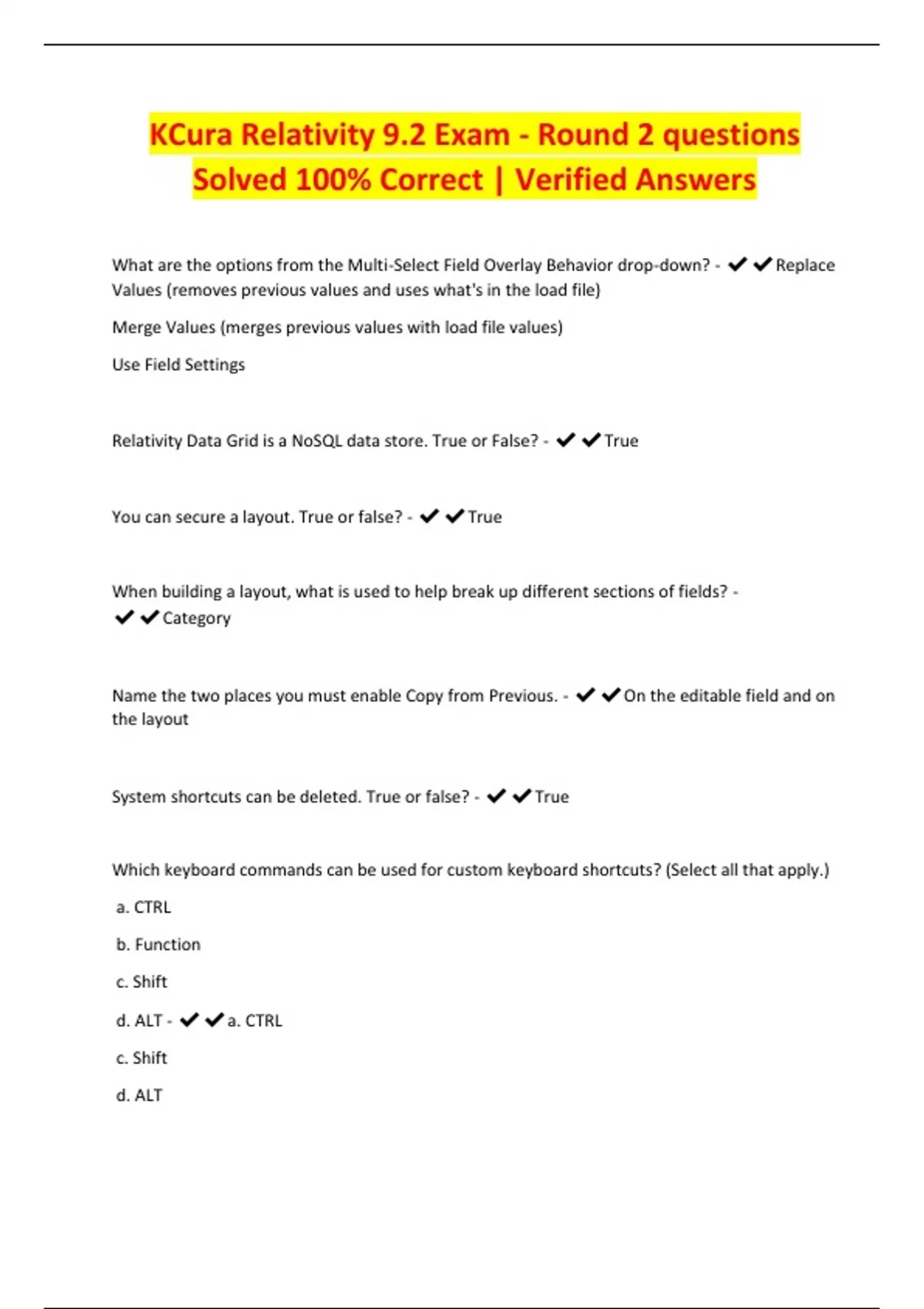 KCura Relativity 9.2 Exam - Round 2 questions Solved 100% Correct | Verified Answers

What are the options from the Multi-Select Field Overlay Behavior drop-down? - ✔✔Replace Values (removes previous values and uses what's in the load file)

Merge Values (merges previous values with load file values)

Use Field Settings

Relativity Data Grid is a NoSQL data store. True or False? - ✔✔True

You can secure a layout. True or false? - ✔✔True

When building a layout, what is used to help break up different sections of fields? - ✔✔Category

Name the two places you must enable Copy from Previous. - ✔✔On the editable field and on the layout

System shortcuts can be deleted. True or false? - ✔✔True

Which keyboard commands can be used for custom keyboard shortcuts? (Select all that apply.)

a. CTRL

b. Function

c. Shift

d. ALT - ✔✔a. CTRL

c. Shift

d. ALT